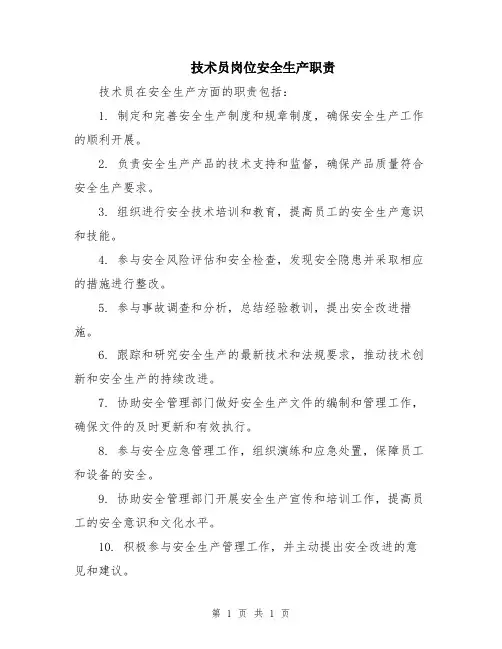 技术员岗位安全生产职责

技术员在安全生产方面的职责包括：

1. 制定和完善安全生产制度和规章制度，确保安全生产工作的顺利开展。

2. 负责安全生产产品的技术支持和监督，确保产品质量符合安全生产要求。

3. 组织进行安全技术培训和教育，提高员工的安全生产意识和技能。

4. 参与安全风险评估和安全检查，发现安全隐患并采取相应的措施进行整改。

5. 参与事故调查和分析，总结经验教训，提出安全改进措施。

6. 跟踪和研究安全生产的最新技术和法规要求，推动技术创新和安全生产的持续改进。

7. 协助安全管理部门做好安全生产文件的编制和管理工作，确保文件的及时更新和有效执行。

8. 参与安全应急管理工作，组织演练和应急处置，保障员工和设备的安全。

9. 协助安全管理部门开展安全生产宣传和培训工作，提高员工的安全意识和文化水平。

10. 积极参与安全生产管理工作，并主动提出安全改进的意见和建议。

第 1 页 共 1 页